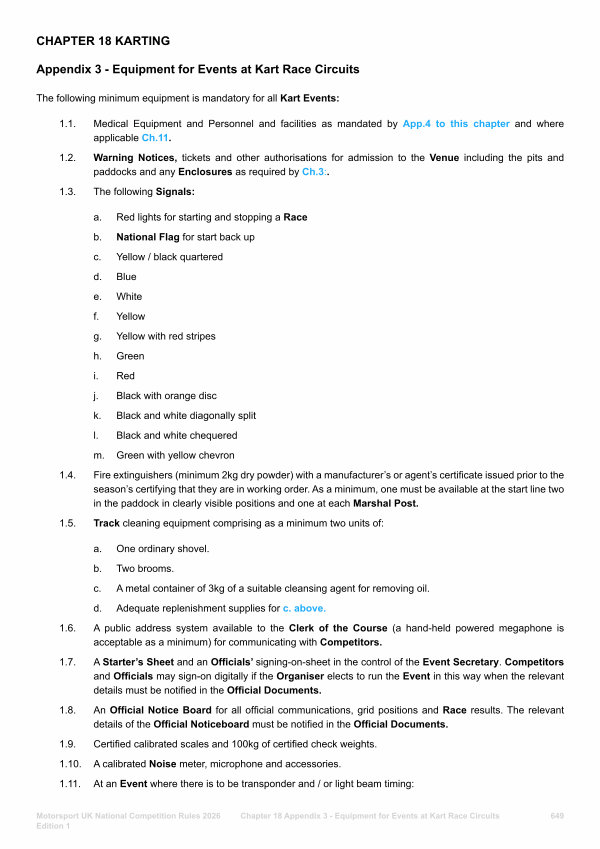 CHAPTER 18 KARTING

Appendix 3 - Equipment for Events at Kart Race Circuits

The following minimum equipment is mandatory for all Kart Events:

1.1. Medical Equipment and Personnel and facilities as mandated by App.4 to this chapter and where applicable Ch.11.

1.2. Warning Notices, tickets and other authorisations for admission to the Venue including the pits and paddocks and any Enclosures as required by Ch.3:.

1.3. The following Signals:

a. Red lights for starting and stopping a Race

b. National Flag for start back up

c. Yellow / black quartered

d. Blue

e. White

f. Yellow

g. Yellow with red stripes

h. Green

i. Red

j. Black with orange disc

k. Black and white diagonally split

l. Black and white chequered

m. Green with yellow chevron

1.4. Fire extinguishers (minimum 2kg dry powder) with a manufacturer's or agent's certificate issued prior to the season's certifying that they are in working order. As a minimum, one must be available at the start line two in the paddock in clearly visible positions and one at each Marshal Post.

1.5. Track cleaning equipment comprising as a minimum two units of:

a. One ordinary shovel.

b. Two brooms.

c. A metal container of 3kg of a suitable cleansing agent for removing oil.

d. Adequate replenishment supplies for c. above.

1.6. A public address system available to the Clerk of the Course (a hand-held powered megaphone is acceptable as a minimum) for communicating with Competitors.

1.7. A Starter's Sheet and an Officials' signing-on-sheet in the control of the Event Secretary. Competitors and Officials may sign-on digitally if the Organiser elects to run the Event in this way when the relevant details must be notified in the Official Documents.

1.8. An Official Notice Board for all official communications, grid positions and Race results. The relevant details of the Official Noticeboard must be notified in the Official Documents.

1.9. Certified calibrated scales and 100kg of certified check weights.

1.10. A calibrated Noise meter, microphone and accessories.

1.11. At an Event where there is to be transponder and / or light beam timing:

Motorsport UK National Competition Rules 2026 Edition 1 Chapter 18 Appendix 3 - Equipment for Events at Kart Race Circuits 649